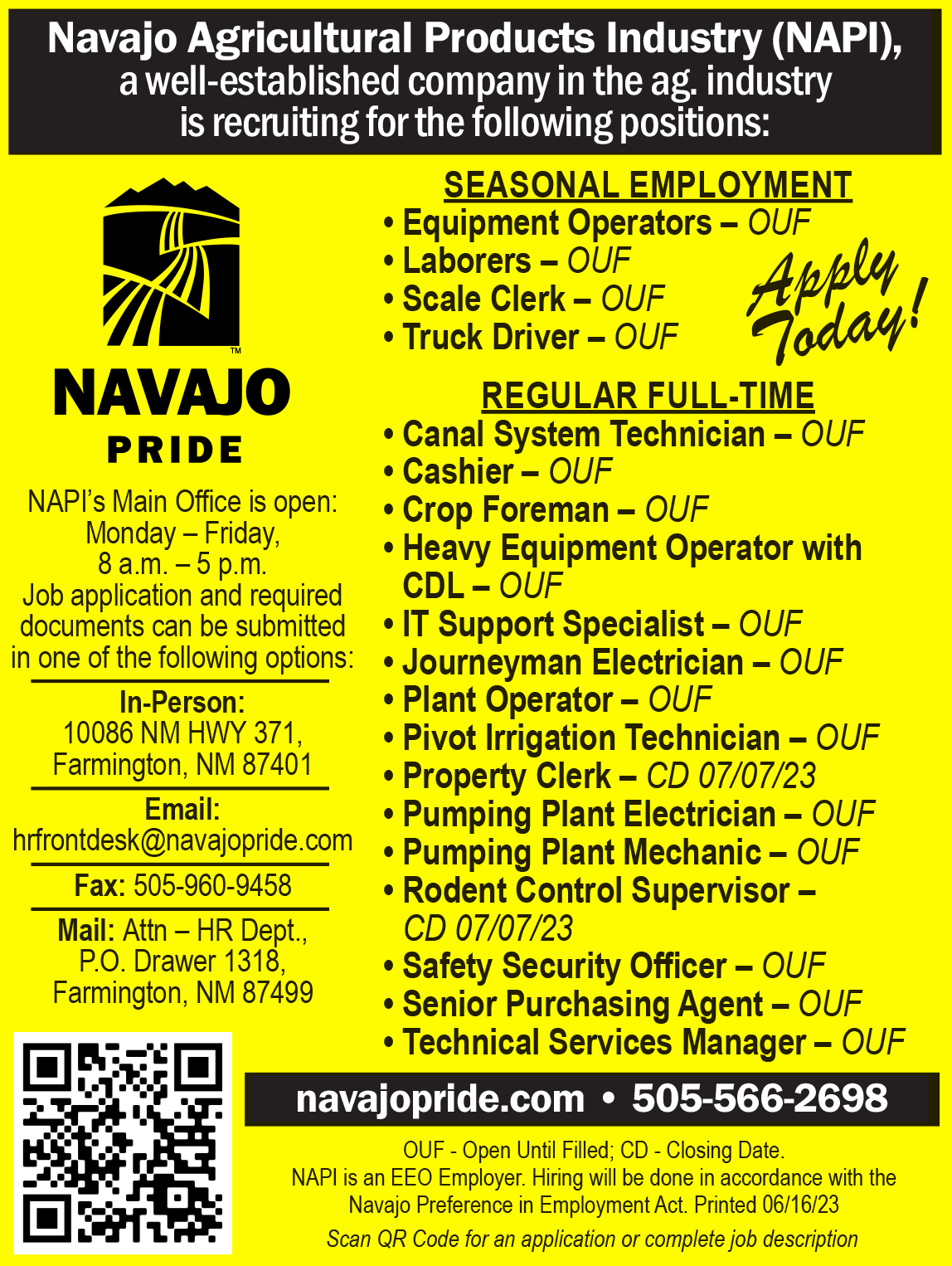 Navajo Agricultural Products Industry (NAPI), a well-established company in the ag. industry is recruiting for the following positions:

™
NAVAJO
PRIDE

NAPI's Main Office is open: Monday – Friday, 8 a.m. – 5 p.m.
Job application and required documents can be submitted in one of the following options:

In-Person: 10086 NM HWY 371, Farmington, NM 87401

Email: hrfrontdesk@navajopride.com

Fax: 505-960-9458

Mail: Attn – HR Dept., P.O. Drawer 1318, Farmington, NM 87499

SEASONAL EMPLOYMENT
• Equipment Operators – OUF
• Laborers – OUF
• Scale Clerk – OUF
• Truck Driver – OUF

Apply Today!

REGULAR FULL-TIME
• Canal System Technician – OUF
• Cashier – OUF
• Crop Foreman – OUF
• Heavy Equipment Operator with CDL – OUF
• IT Support Specialist – OUF
• Journeyman Electrician – OUF
• Plant Operator – OUF
• Pivot Irrigation Technician – OUF
• Property Clerk – CD 07/07/23
• Pumping Plant Electrician – OUF
• Pumping Plant Mechanic – OUF
• Rodent Control Supervisor – CD 07/07/23
• Safety Security Officer – OUF
• Senior Purchasing Agent – OUF
• Technical Services Manager – OUF

navajopride.com • 505-566-2698

OUF - Open Until Filled; CD - Closing Date.
NAPI is an EEO Employer. Hiring will be done in accordance with the Navajo Preference in Employment Act. Printed 06/16/23

Scan QR Code for an application or complete job description